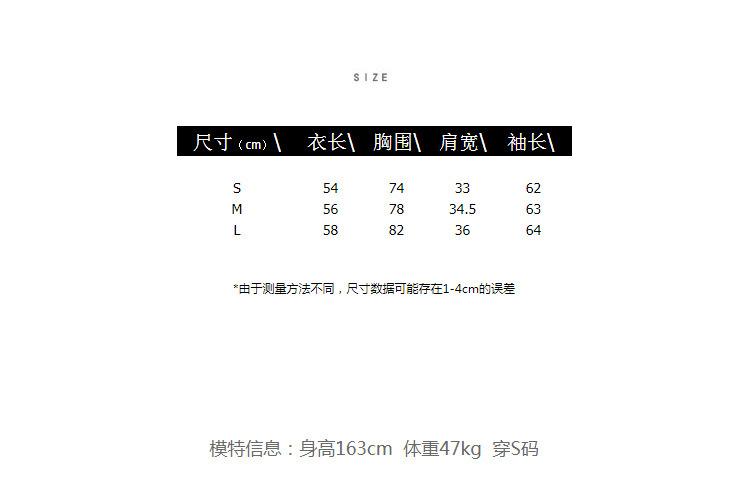 SIZE

| 尺寸（cm）\ | 衣长\ | 胸围\ | 肩宽\ | 袖长\ |
|---|---|---|---|---|
| S | 54 | 74 | 33 | 62 |
| M | 56 | 78 | 34.5 | 63 |
| L | 58 | 82 | 36 | 64 |

*由于测量方法不同，尺寸数据可能存在1-4cm的误差

模特信息：身高163cm 体重47kg 穿S码